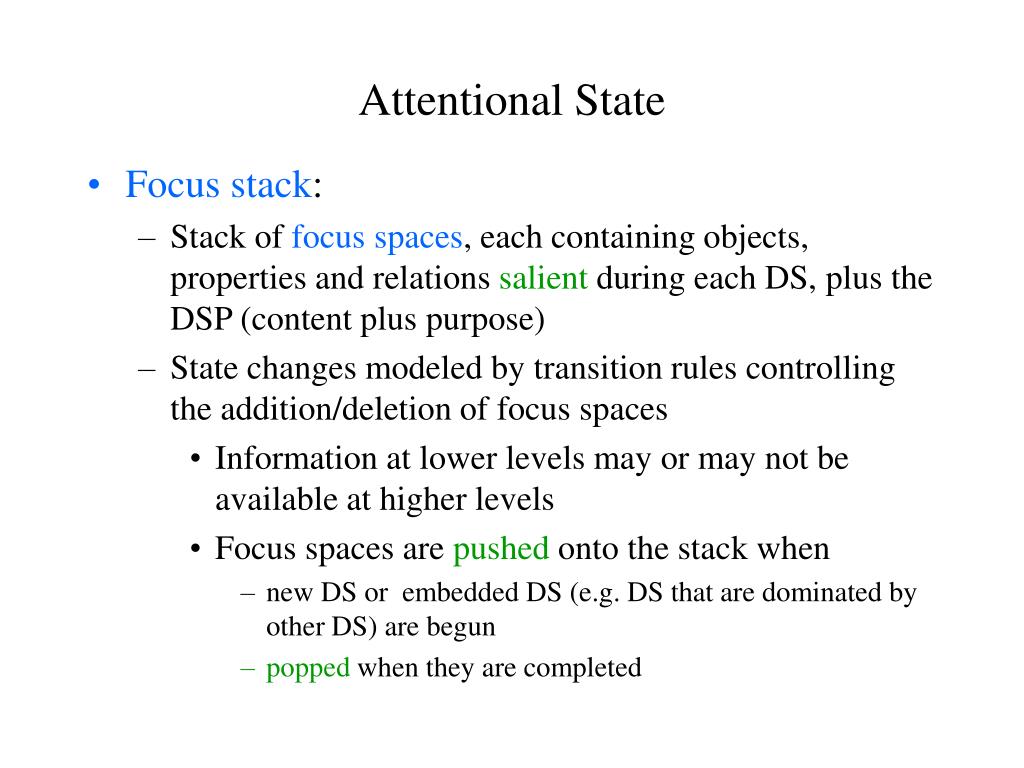 Attentional State

• Focus stack:
– Stack of focus spaces, each containing objects, properties and relations salient during each DS, plus the DSP (content plus purpose)
– State changes modeled by transition rules controlling the addition/deletion of focus spaces
• Information at lower levels may or may not be available at higher levels
• Focus spaces are pushed onto the stack when
– new DS or embedded DS (e.g. DS that are dominated by other DS) are begun
– popped when they are completed